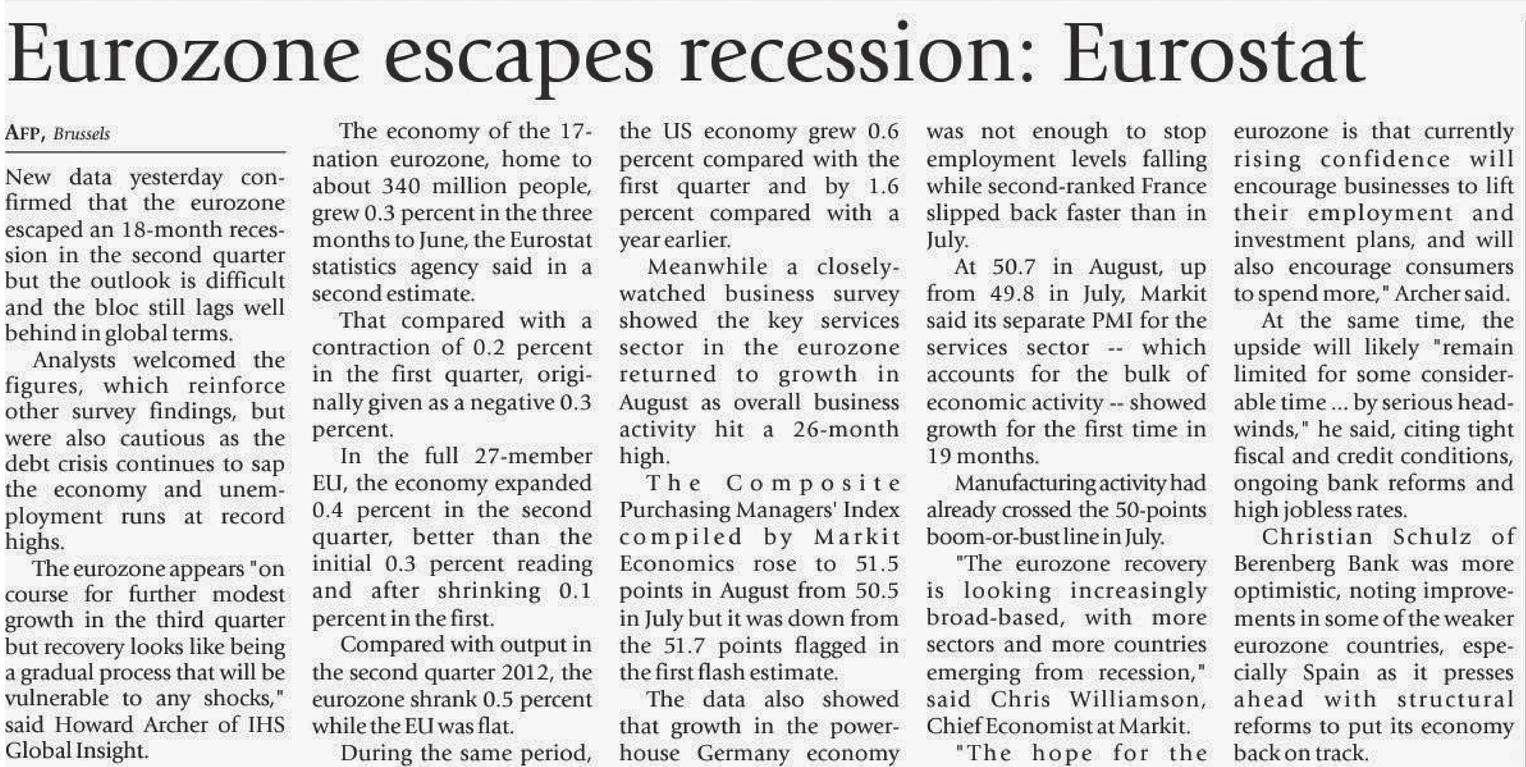 Eurozone escapes recession: Eurostat

AFP, Brussels

New data yesterday confirmed that the eurozone escaped an 18-month recession in the second quarter but the outlook is difficult and the bloc still lags well behind in global terms.

Analysts welcomed the figures, which reinforce other survey findings, but were also cautious as the debt crisis continues to sap the economy and unemployment runs at record highs.

The eurozone appears "on course for further modest growth in the third quarter but recovery looks like being a gradual process that will be vulnerable to any shocks," said Howard Archer of IHS Global Insight.

The economy of the 17-nation eurozone, home to about 340 million people, grew 0.3 percent in the three months to June, the Eurostat statistics agency said in a second estimate.

That compared with a contraction of 0.2 percent in the first quarter, originally given as a negative 0.3 percent.

In the full 27-member EU, the economy expanded 0.4 percent in the second quarter, better than the initial 0.3 percent reading and after shrinking 0.1 percent in the first.

Compared with output in the second quarter 2012, the eurozone shrank 0.5 percent while the EU was flat.

During the same period, the US economy grew 0.6 percent compared with the first quarter and by 1.6 percent compared with a year earlier.

Meanwhile a closely-watched business survey showed the key services sector in the eurozone returned to growth in August as overall business activity hit a 26-month high.

The Composite Purchasing Managers' Index compiled by Markit Economics rose to 51.5 points in August from 50.5 in July but it was down from the 51.7 points flagged in the first flash estimate.

The data also showed that growth in the powerhouse Germany economy was not enough to stop employment levels falling while second-ranked France slipped back faster than in July.

At 50.7 in August, up from 49.8 in July, Markit said its separate PMI for the services sector -- which accounts for the bulk of economic activity -- showed growth for the first time in 19 months.

Manufacturing activity had already crossed the 50-points boom-or-bust line in July.

"The eurozone recovery is looking increasingly broad-based, with more sectors and more countries emerging from recession," said Chris Williamson, Chief Economist at Markit.

"The hope for the eurozone is that currently rising confidence will encourage businesses to lift their employment and investment plans, and will also encourage consumers to spend more," Archer said.

At the same time, the upside will likely "remain limited for some considerable time ... by serious headwinds," he said, citing tight fiscal and credit conditions, ongoing bank reforms and high jobless rates.

Christian Schulz of Berenberg Bank was more optimistic, noting improvements in some of the weaker eurozone countries, especially Spain as it presses ahead with structural reforms to put its economy back on track.